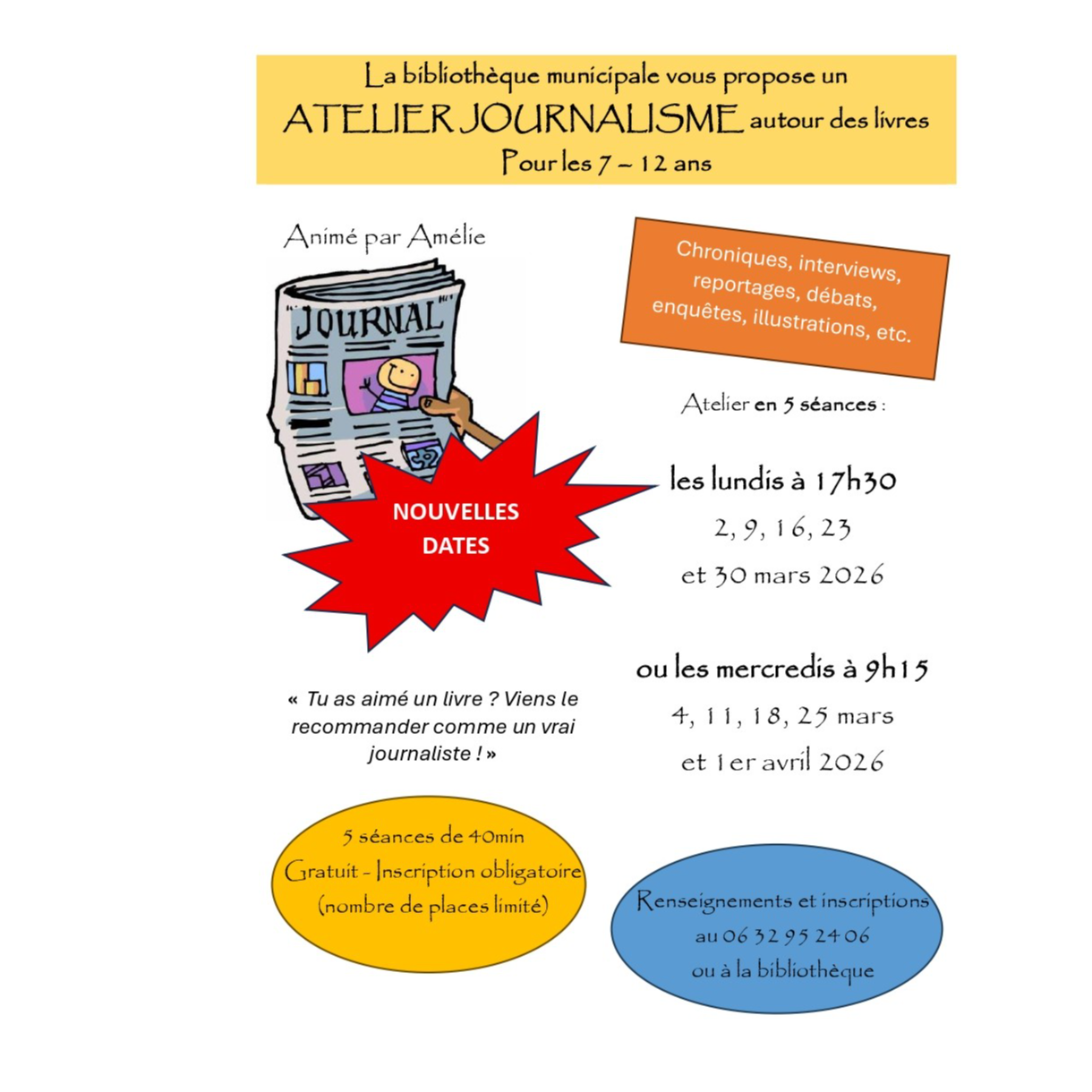 La bibliothèque municipale vous propose un
ATELIER JOURNALISME autour des livres
Pour les 7 – 12 ans

Animé par Amélie

JOURNAL

NOUVELLES DATES

Chroniques, interviews, reportages, débats, enquêtes, illustrations, etc.

Atelier en 5 séances :

les lundis à 17h30
2, 9, 16, 23
et 30 mars 2026

ou les mercredis à 9h15
4, 11, 18, 25 mars
et 1er avril 2026

« Tu as aimé un livre ? Viens le recommander comme un vrai journaliste ! »

5 séances de 40min
Gratuit - Inscription obligatoire
(nombre de places limité)

Renseignements et inscriptions
au 06 32 95 24 06
ou à la bibliothèque